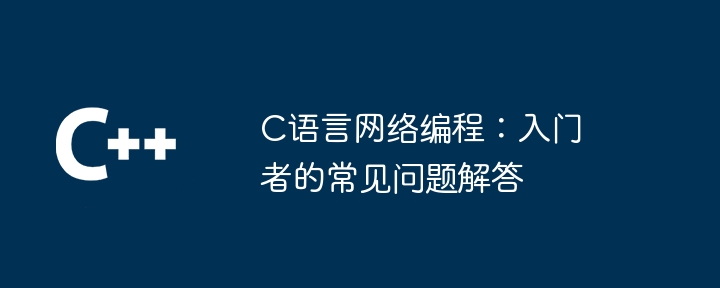 C++

C语言网络编程：入门者的常见问题解答